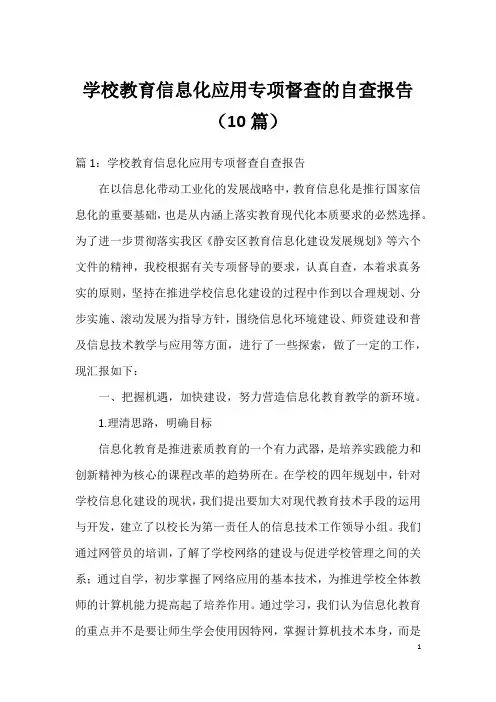 学校教育信息化应用专项督查的自查报告（10篇）

篇1：学校教育信息化应用专项督查自查报告

在以信息化带动工业化的发展战略中，教育信息化是推行国家信息化的重要基础，也是从内涵上落实教育现代化本质要求的必然选择。为了进一步贯彻落实我区《静安区教育信息化建设发展规划》等六个文件的精神，我校根据有关专项督导的要求，认真自查，本着求真务实的原则，坚持在推进学校信息化建设的过程中作到以合理规划、分步实施、滚动发展为指导方针，围绕信息化环境建设、师资建设和普及信息技术教学与应用等方面，进行了一些探索，做了一定的工作，现汇报如下：

一、把握机遇，加快建设，努力营造信息化教育教学的新环境。

1.理清思路，明确目标

信息化教育是推进素质教育的一个有力武器，是培养实践能力和创新精神为核心的课程改革的趋势所在。在学校的四年规划中，针对学校信息化建设的现状，我们提出要加大对现代教育技术手段的运用与开发，建立了以校长为第一责任人的信息技术工作领导小组。我们通过网管员的培训，了解了学校网络的建设与促进学校管理之间的关系；通过自学，初步掌握了网络应用的基本技术，为推进学校全体教师的计算机能力提高起了培养作用。通过学习，我们认为信息化教育的重点并不是要让师生学会使用因特网，掌握计算机技术本身，而是

1